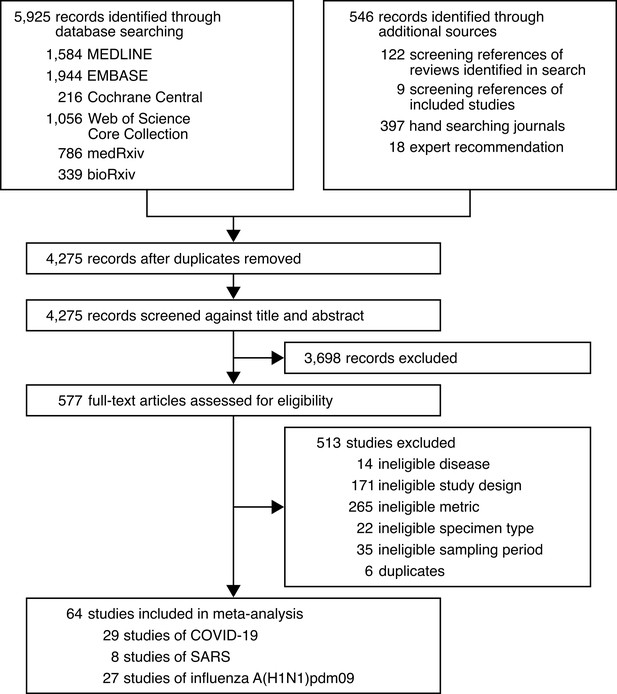 5,925 records identified through database searching
1,584 MEDLINE
1,944 EMBASE
216 Cochrane Central
1,056 Web of Science Core Collection
786 medRxiv
339 bioRxiv

546 records identified through additional sources
122 screening references of reviews identified in search
9 screening references of included studies
397 hand searching journals
18 expert recommendation

4,275 records after duplicates removed

4,275 records screened against title and abstract

3,698 records excluded

577 full-text articles assessed for eligibility

513 studies excluded
14 ineligible disease
171 ineligible study design
265 ineligible metric
22 ineligible specimen type
35 ineligible sampling period
6 duplicates

64 studies included in meta-analysis
29 studies of COVID-19
8 studies of SARS
27 studies of influenza A(H1N1)pdm09